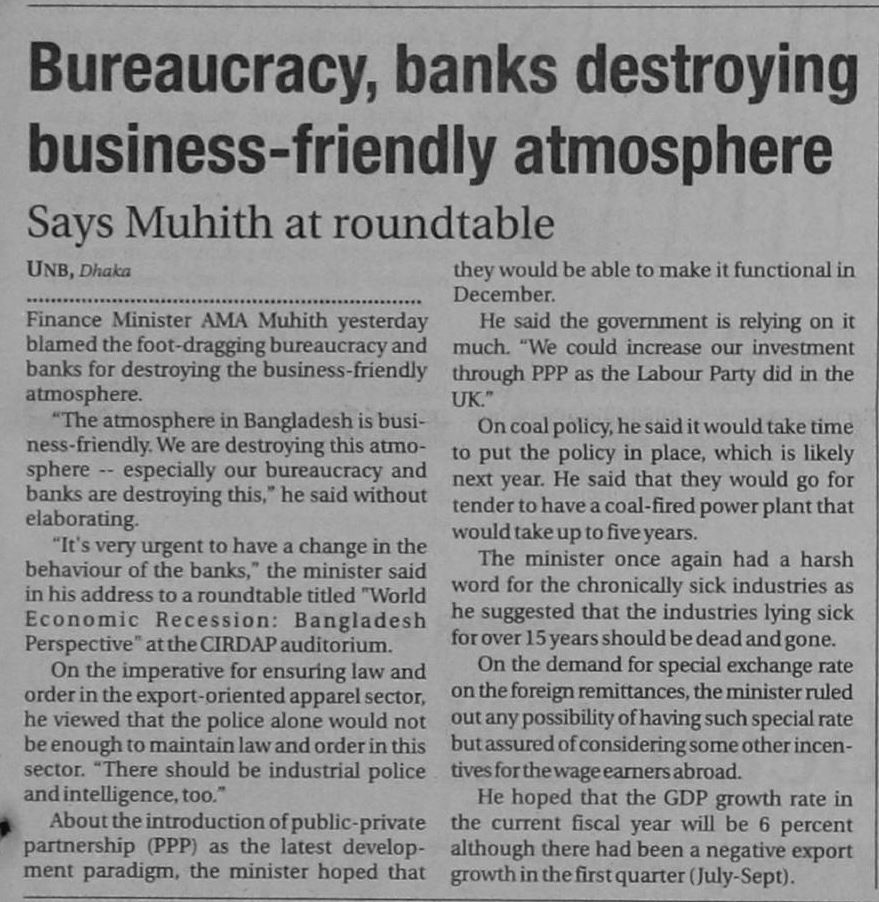 Bureaucracy, banks destroying business-friendly atmosphere

Says Muhith at roundtable

UNB, Dhaka

Finance Minister AMA Muhith yesterday blamed the foot-dragging bureaucracy and banks for destroying the business-friendly atmosphere.

"The atmosphere in Bangladesh is business-friendly. We are destroying this atmosphere -- especially our bureaucracy and banks are destroying this," he said without elaborating.

"It's very urgent to have a change in the behaviour of the banks," the minister said in his address to a roundtable titled "World Economic Recession: Bangladesh Perspective" at the CIRDAP auditorium.

On the imperative for ensuring law and order in the export-oriented apparel sector, he viewed that the police alone would not be enough to maintain law and order in this sector. "There should be industrial police and intelligence, too."

About the introduction of public-private partnership (PPP) as the latest development paradigm, the minister hoped that they would be able to make it functional in December.

He said the government is relying on it much. "We could increase our investment through PPP as the Labour Party did in the UK."

On coal policy, he said it would take time to put the policy in place, which is likely next year. He said that they would go for tender to have a coal-fired power plant that would take up to five years.

The minister once again had a harsh word for the chronically sick industries as he suggested that the industries lying sick for over 15 years should be dead and gone.

On the demand for special exchange rate on the foreign remittances, the minister ruled out any possibility of having such special rate but assured of considering some other incentives for the wage earners abroad.

He hoped that the GDP growth rate in the current fiscal year will be 6 percent although there had been a negative export growth in the first quarter (July-Sept).